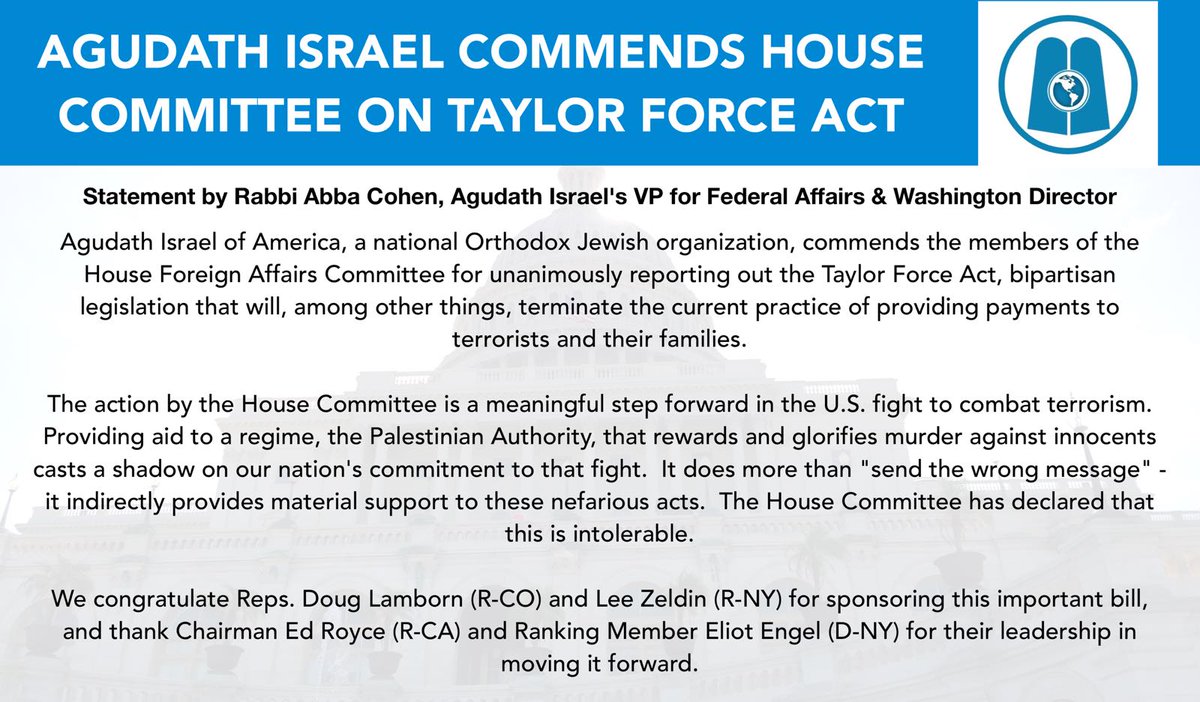 AGUDATH ISRAEL COMMENDS HOUSE COMMITTEE ON TAYLOR FORCE ACT

Statement by Rabbi Abba Cohen, Agudath Israel's VP for Federal Affairs & Washington Director

Agudath Israel of America, a national Orthodox Jewish organization, commends the members of the House Foreign Affairs Committee for unanimously reporting out the Taylor Force Act, bipartisan legislation that will, among other things, terminate the current practice of providing payments to terrorists and their families.

The action by the House Committee is a meaningful step forward in the U.S. fight to combat terrorism. Providing aid to a regime, the Palestinian Authority, that rewards and glorifies murder against innocents casts a shadow on our nation's commitment to that fight. It does more than "send the wrong message" - it indirectly provides material support to these nefarious acts. The House Committee has declared that this is intolerable.

We congratulate Reps. Doug Lamborn (R-CO) and Lee Zeldin (R-NY) for sponsoring this important bill, and thank Chairman Ed Royce (R-CA) and Ranking Member Eliot Engel (D-NY) for their leadership in moving it forward.